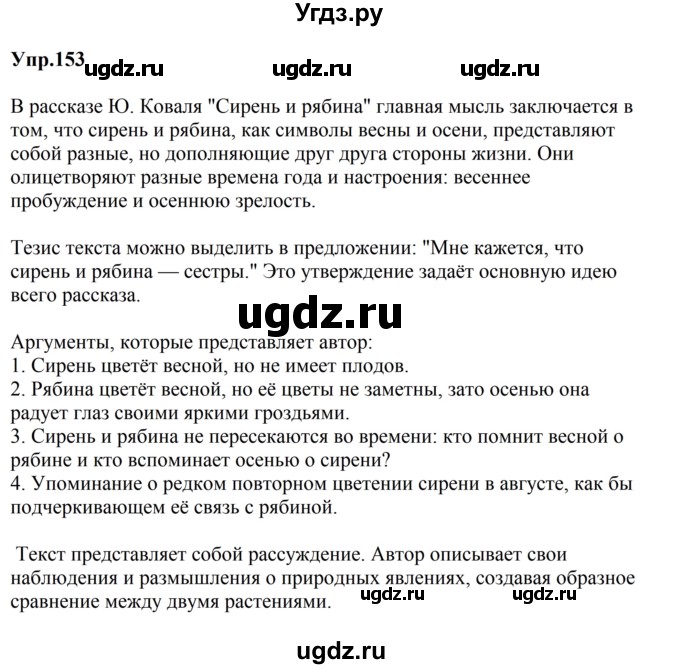 Угдз.ру

Упр.153 ugdz.ru ugdz.ru ugdz.ru

В рассказе Ю. Коваля "Сирень и рябина" главная мысль заключается в том, что сирень и рябина, как символы весны и осени, представляют собой разные, но дополняющие друг друга стороны жизни. Они олицетворяют разные времена года и настроения: весеннее пробуждение и осеннюю зрелость.

Тезис текста можно выделить в предложении: "Мне кажется, что сирень и рябина — сестры." Это утверждение задаёт основную идею всего рассказа.

ugdz.ru

Аргументы, которые представляет автор:
1. Сирень цветёт весной, но не имеет плодов.
2. Рябина цветёт весной, но её цветы не заметны, зато осенью она радует глаз своими яркими гроздьями.
3. Сирень и рябина не пересекаются во времени: кто помнит весной о рябине и кто вспоминает осенью о сирени?
4. Упоминание о редком повторном цветении сирени в августе, как бы подчеркивающем её связь с рябиной.

Текст представляет собой рассуждение. Автор описывает свои наблюдения и размышления о природных явлениях, создавая образное сравнение между двумя растениями.

ugdz.ru ugdz.ru

ugdz.ru